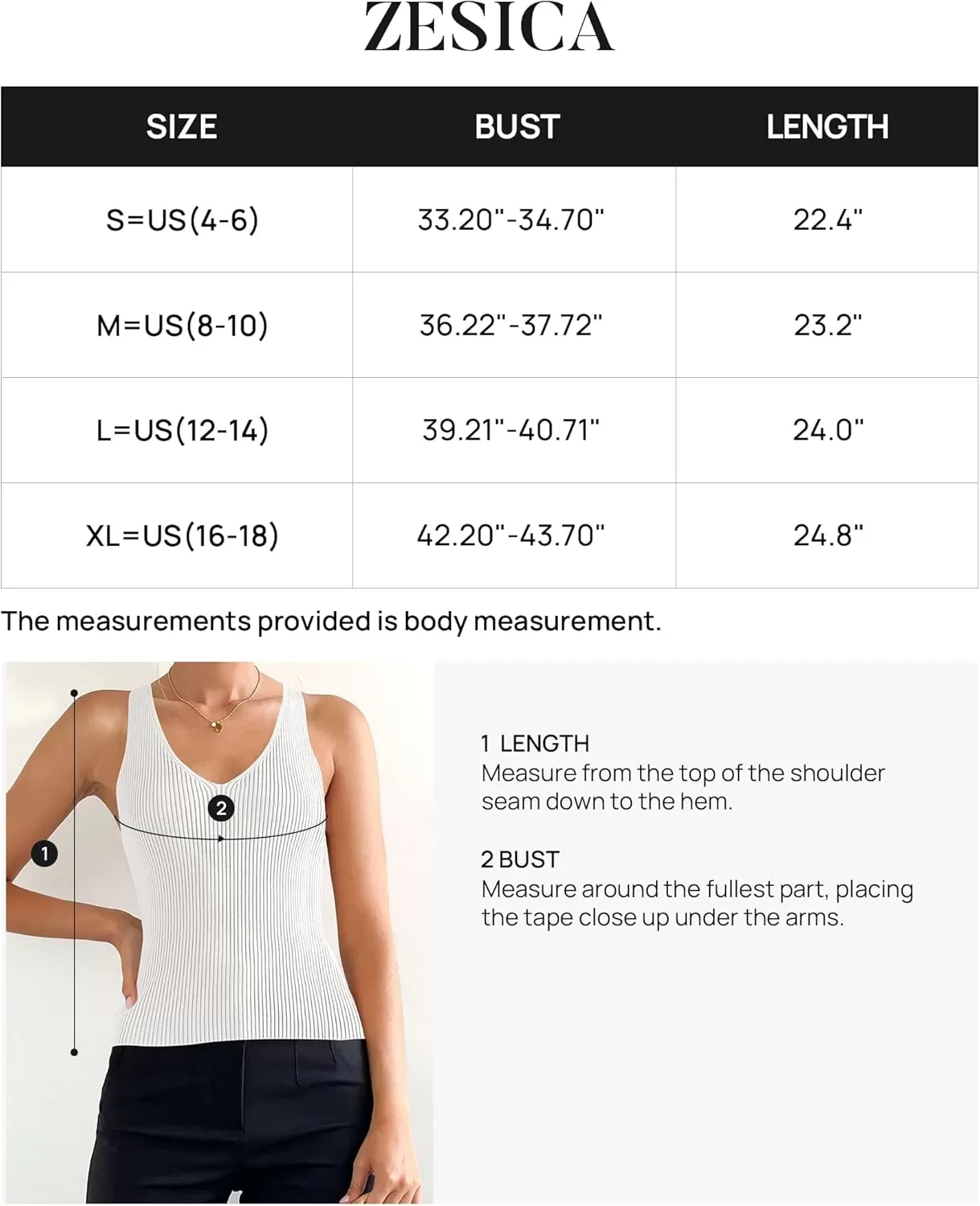 ZESICA

| SIZE | BUST | LENGTH |
|---|---|---|
| S=US(4-6) | 33.20"-34.70" | 22.4" |
| M=US(8-10) | 36.22"-37.72" | 23.2" |
| L=US(12-14) | 39.21"-40.71" | 24.0" |
| XL=US(16-18) | 42.20"-43.70" | 24.8" |

The measurements provided is body measurement.

2

1

1 LENGTH
Measure from the top of the shoulder seam down to the hem.

2 BUST
Measure around the fullest part, placing the tape close up under the arms.